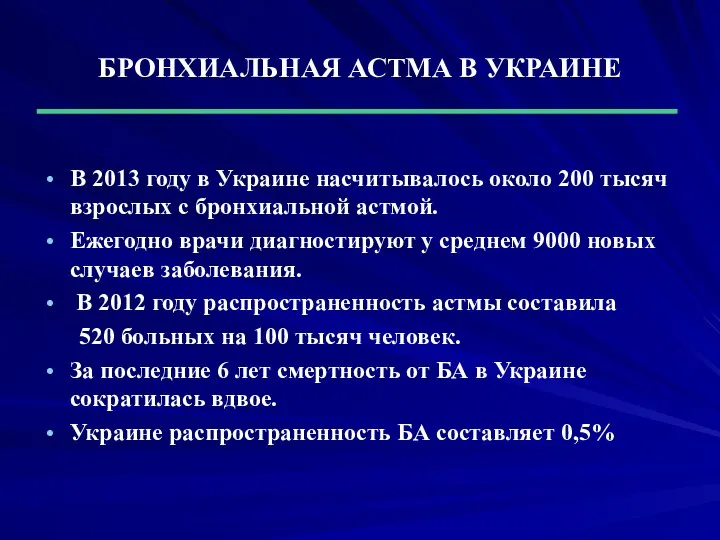 БРОНХИАЛЬНАЯ АСТМА В УКРАИНЕ

• В 2013 году в Украине насчитывалось около 200 тысяч взрослых с бронхиальной астмой.

• Ежегодно врачи диагностируют у среднем 9000 новых случаев заболевания.

• В 2012 году распространенность астмы составила 520 больных на 100 тысяч человек.

• За последние 6 лет смертность от БА в Украине сократилась вдвое.

• Украине распространенность БА составляет 0,5%